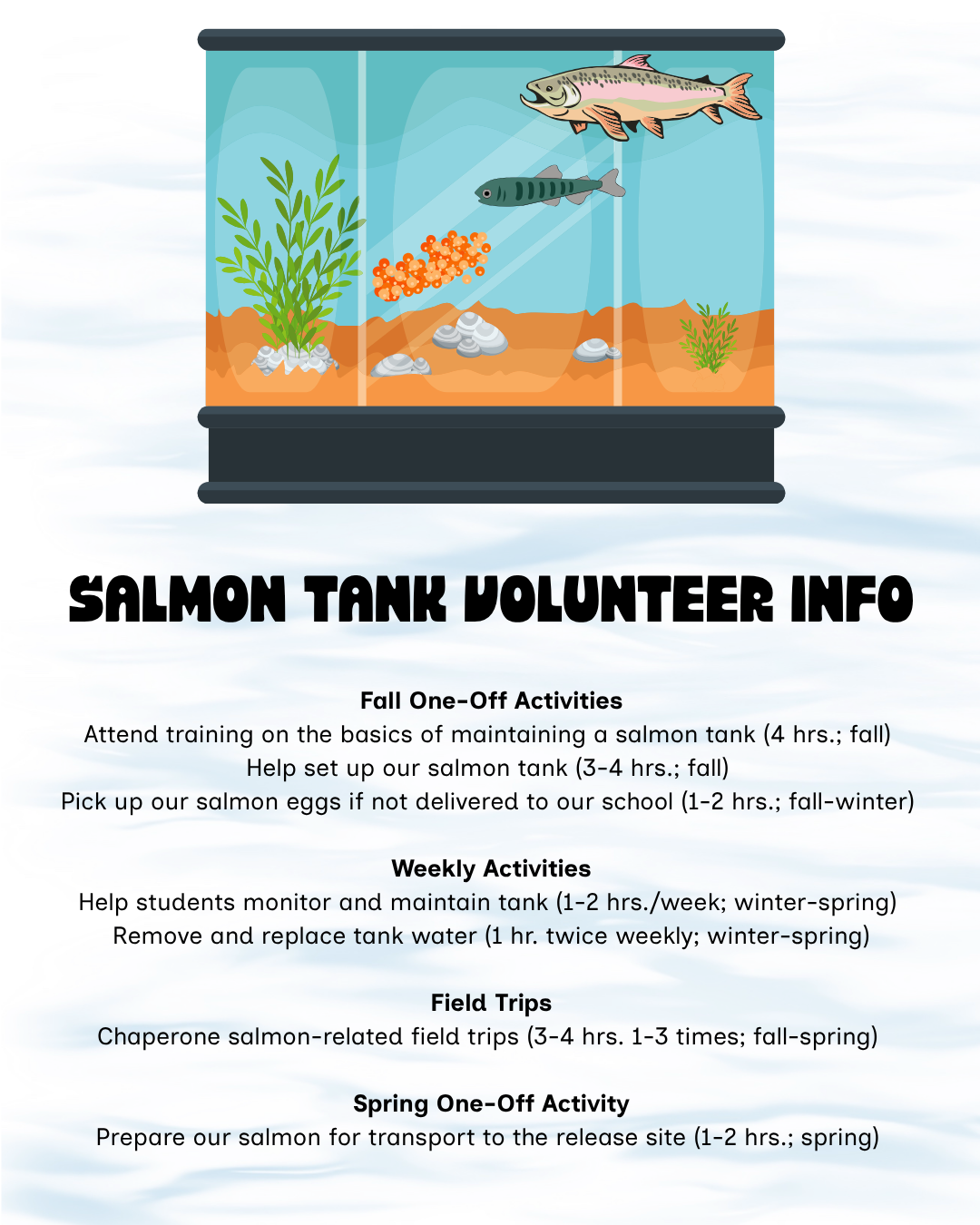 SALMON TANK VOLUNTEER INFO

Fall One-Off Activities
Attend training on the basics of maintaining a salmon tank (4 hrs.; fall)
Help set up our salmon tank (3-4 hrs.; fall)
Pick up our salmon eggs if not delivered to our school (1-2 hrs.; fall-winter)

Weekly Activities
Help students monitor and maintain tank (1-2 hrs./week; winter-spring)
Remove and replace tank water (1 hr. twice weekly; winter-spring)

Field Trips
Chaperone salmon-related field trips (3-4 hrs. 1-3 times; fall-spring)

Spring One-Off Activity
Prepare our salmon for transport to the release site (1-2 hrs.; spring)